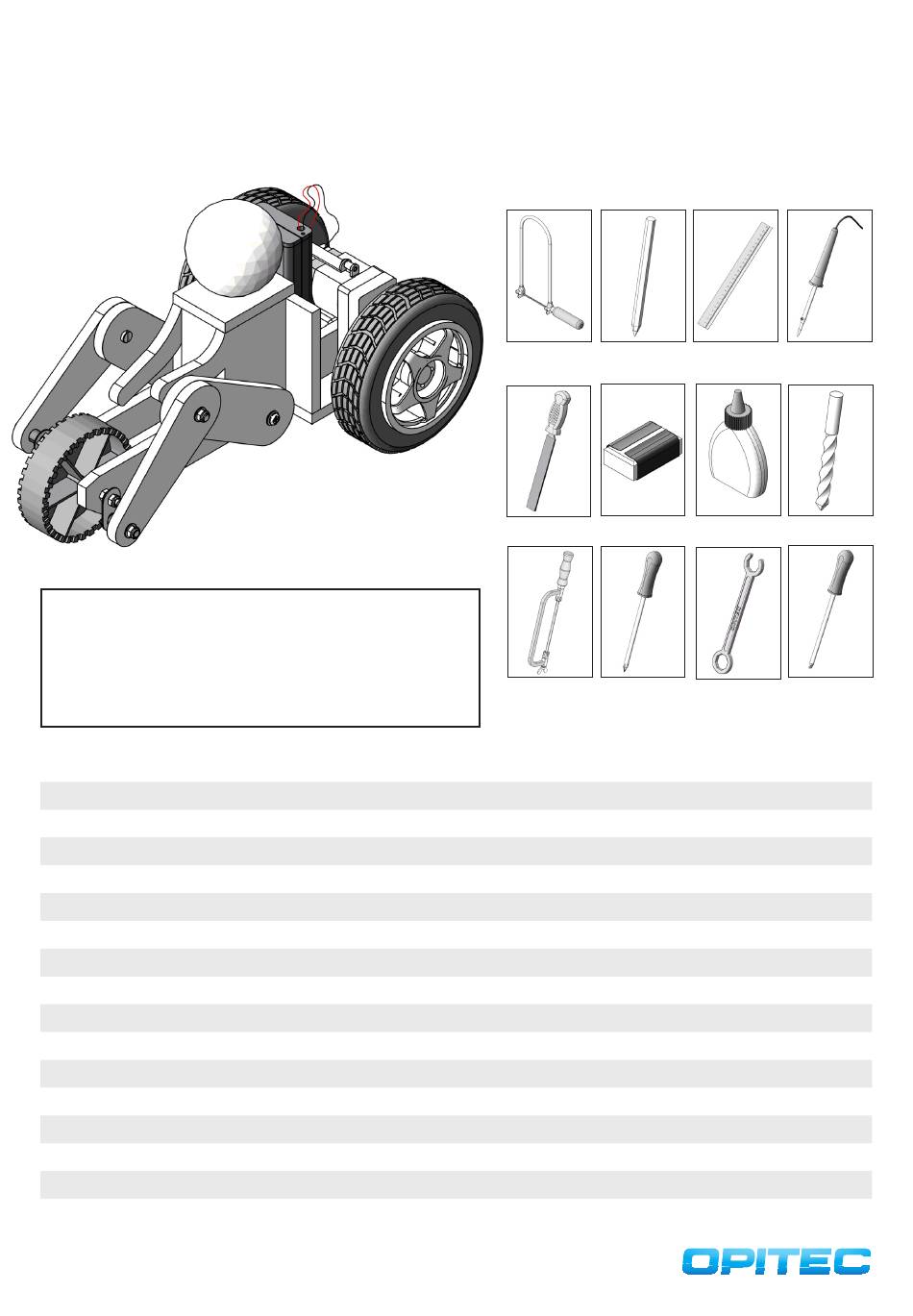 OPITEC